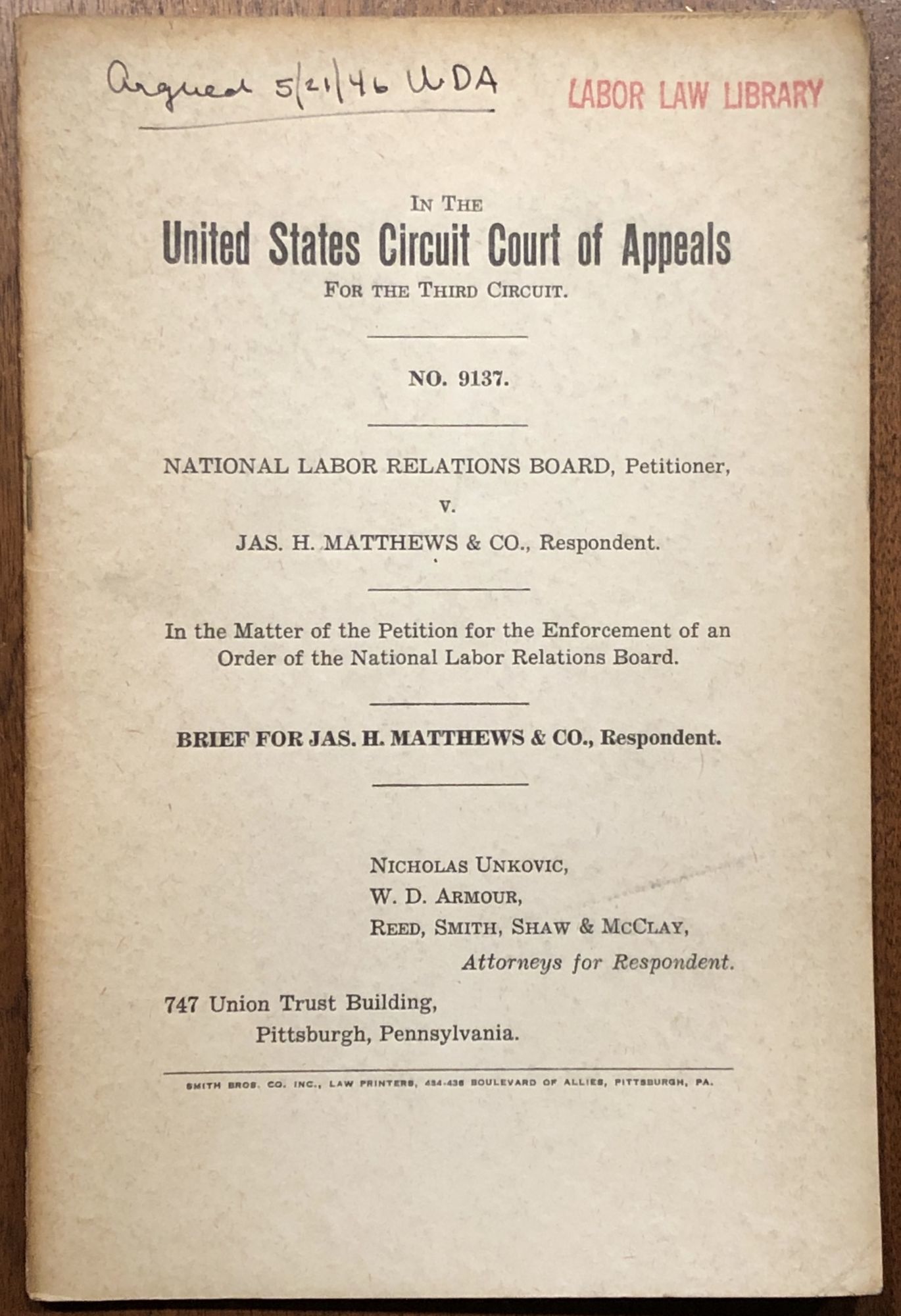 Argued 5/21/46 WDA

LABOR LAW LIBRARY

IN THE
United States Circuit Court of Appeals
FOR THE THIRD CIRCUIT.

NO. 9137.

NATIONAL LABOR RELATIONS BOARD, Petitioner,
v.
JAS. H. MATTHEWS & CO., Respondent.

In the Matter of the Petition for the Enforcement of an Order of the National Labor Relations Board.

BRIEF FOR JAS. H. MATTHEWS & CO., Respondent.

NICHOLAS UNKOVIC,
W. D. ARMOUR,
REED, SMITH, SHAW & MCCLAY,
Attorneys for Respondent.

747 Union Trust Building,
Pittsburgh, Pennsylvania.

SMITH BROS. CO. INC., LAW PRINTERS, 434-436 BOULEVARD OF ALLIES, PITTSBURGH, PA.